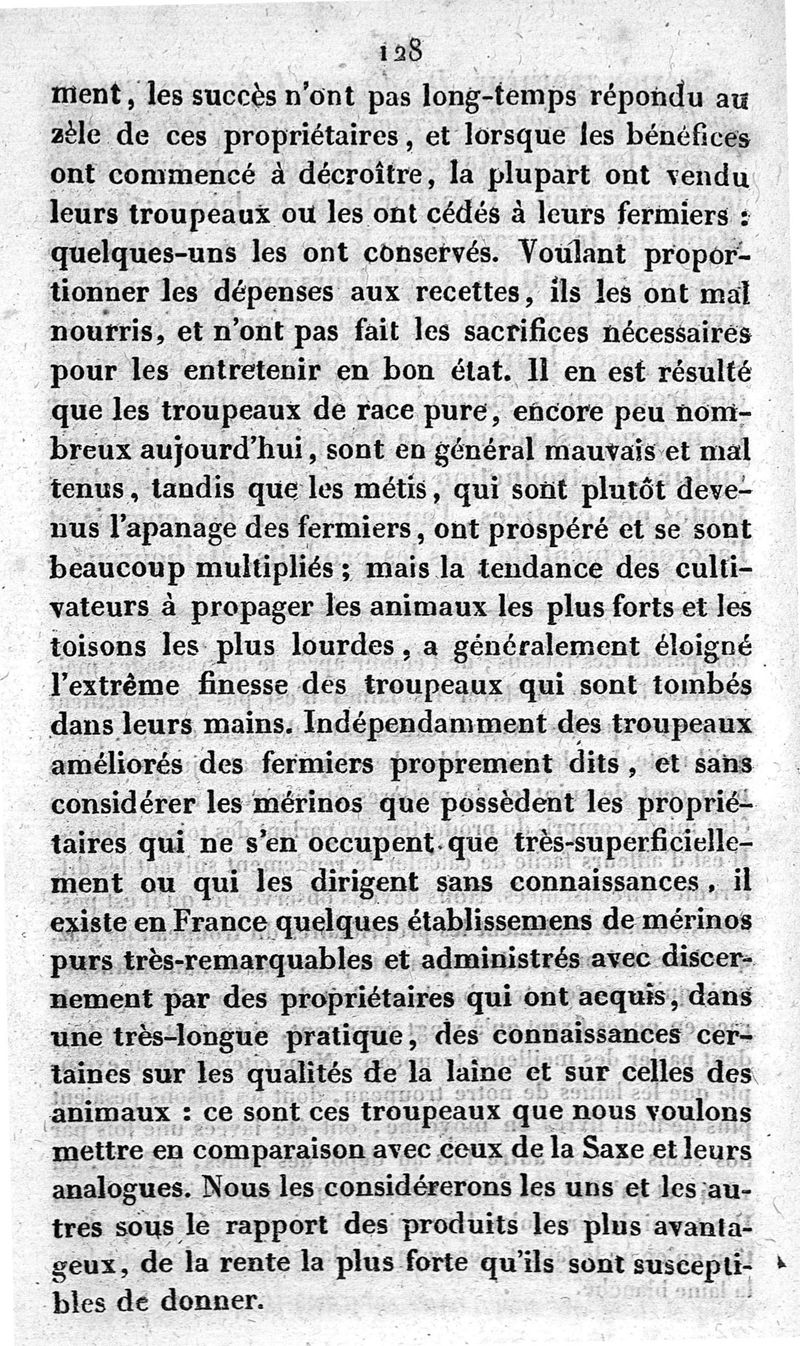 128

ment, les succès n'ont pas long-temps répondu au zèle de ces propriétaires, et lorsque les bénéfices ont commencé à décroître, la plupart ont vendu leurs troupeaux ou les ont cédés à leurs fermiers : quelques-uns les ont conservés. Voulant proportionner les dépenses aux recettes, ils les ont mal nourris, et n'ont pas fait les sacrifices nécessaires pour les entretenir en bon état. Il en est résulté que les troupeaux de race pure, encore peu nombreux aujourd'hui, sont en général mauvais et mal tenus, tandis que les métis, qui sont plutôt devenus l'apanage des fermiers, ont prospéré et se sont beaucoup multipliés ; mais la tendance des cultivateurs à propager les animaux les plus forts et les toisons les plus lourdes, a généralement éloigné l'extrême finesse des troupeaux qui sont tombés dans leurs mains. Indépendamment des troupeaux améliorés des fermiers proprement dits, et sans considérer les mérinos que possèdent les propriétaires qui ne s'en occupent que très-superficiellement ou qui les dirigent sans connaissances, il existe en France quelques établissemens de mérinos purs très-remarquables et administrés avec discernement par des propriétaires qui ont acquis, dans une très-longue pratique, des connaissances certaines sur les qualités de la laine et sur celles des animaux : ce sont ces troupeaux que nous voulons mettre en comparaison avec ceux de la Saxe et leurs analogues. Nous les considérerons les uns et les autres sous le rapport des produits les plus avantageux, de la rente la plus forte qu'ils sont susceptibles de donner.